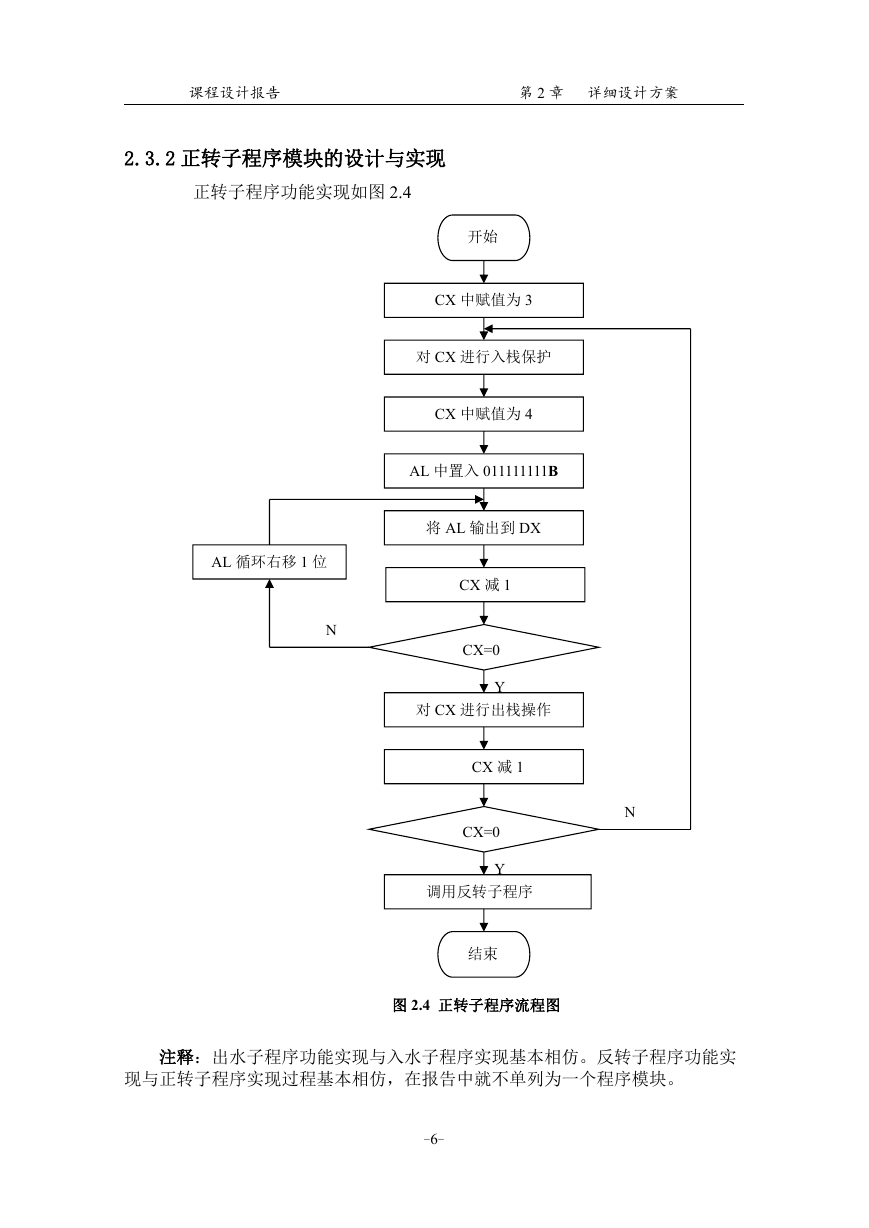 课程设计报告　　　　　　　　　　　　　　第 2 章　详细设计方案

2.3.2 正转子程序模块的设计与实现

正转子程序功能实现如图 2.4

开始

CX 中赋值为 3

对 CX 进行入栈保护

CX 中赋值为 4

AL 中置入 011111111B

将 AL 输出到 DX

AL 循环右移 1 位

CX 减 1

N

CX=0

Y

对 CX 进行出栈操作

CX 减 1

N

CX=0

Y

调用反转子程序

结束

图 2.4 正转子程序流程图

注释：出水子程序功能实现与入水子程序实现基本相仿。反转子程序功能实现与正转子程序实现过程基本相仿，在报告中就不单列为一个程序模块。

-6-